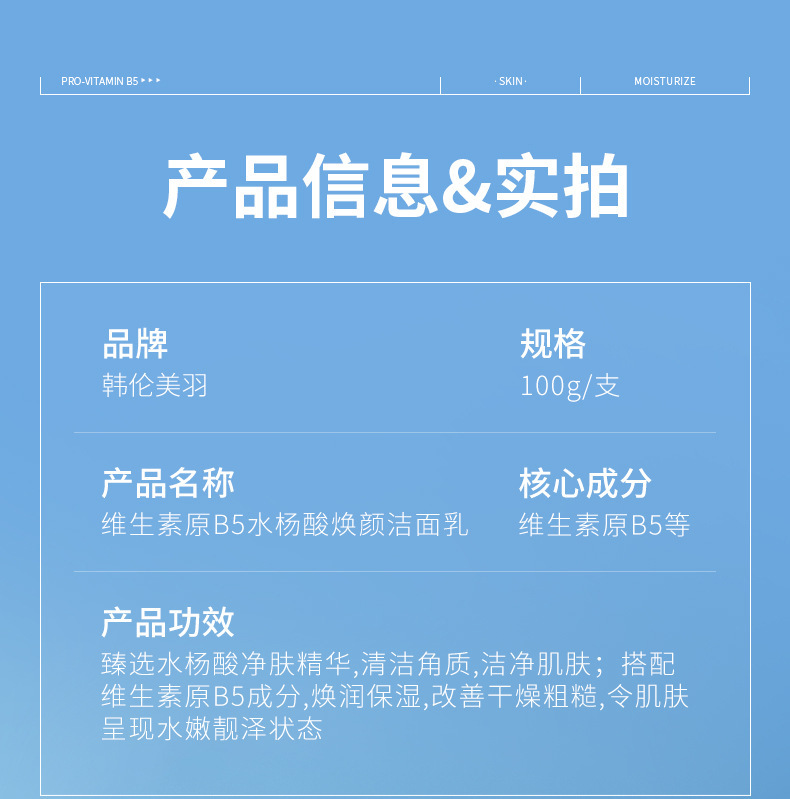 PRO-VITAMIN B5 ▸▸▸

· SKIN ·

MOISTURIZE

产品信息&实拍

品牌
韩伦美羽

规格
100g/支

产品名称
维生素原B5水杨酸焕颜洁面乳

核心成分
维生素原B5等

产品功效
臻选水杨酸净肤精华,清洁角质,洁净肌肤；搭配维生素原B5成分,焕润保湿,改善干燥粗糙,令肌肤呈现水嫩靓泽状态